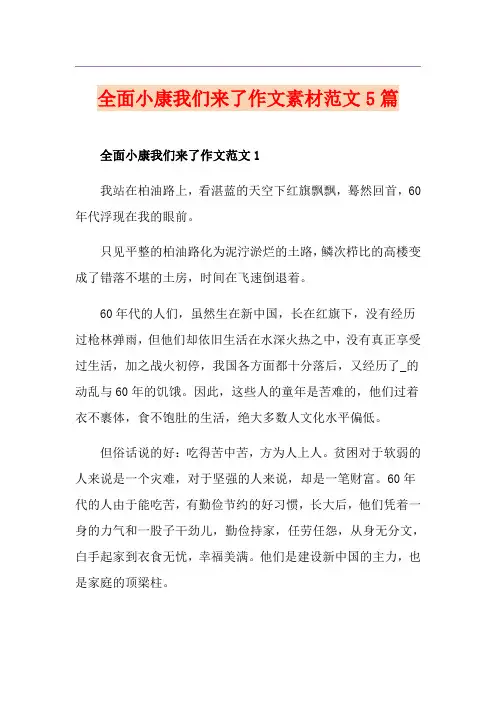 全面小康我们来了作文素材范文5篇

全面小康我们来了作文范文1

我站在柏油路上，看湛蓝的天空下红旗飘飘，蓦然回首，60年代浮现在我的眼前。

只见平整的柏油路化为泥泞淤烂的土路，鳞次栉比的高楼变成了错落不堪的土房，时间在飞速倒退着。

60年代的人们，虽然生在新中国，长在红旗下，没有经历过枪林弹雨，但他们却依旧生活在水深火热之中，没有真正享受过生活，加之战火初停，我国各方面都十分落后，又经历了_的动乱与60年的饥饿。因此，这些人的童年是苦难的，他们过着衣不裹体，食不饱肚的生活，绝大多数人文化水平偏低。

但俗话说的好：吃得苦中苦，方为人上人。贫困对于软弱的人来说是一个灾难，对于坚强的人来说，却是一笔财富。60年代的人由于能吃苦，有勤俭节约的好习惯，长大后，他们凭着一身的力气和一股子干劲儿，勤俭持家，任劳任怨，从身无分文，白手起家到衣食无忧，幸福美满。他们是建设新中国的主力，也是家庭的顶梁柱。